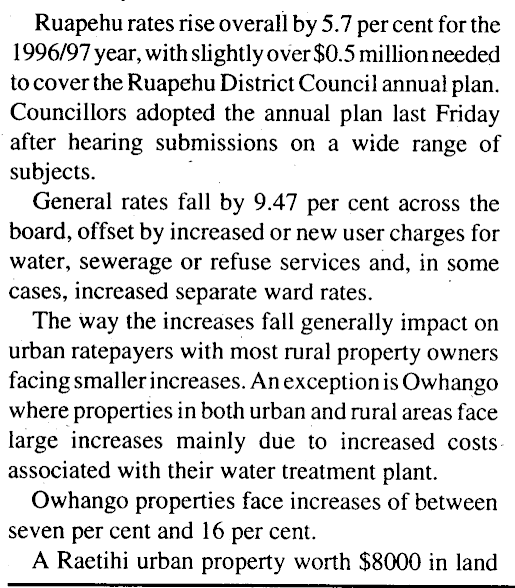 Ruapehu rates rise overall by 5.7 per cent for the 1996/97 year, with slightly over \$0.5 million needed to cover the Ruapehu District Council annual plan. Councillors adopted the annual plan last Friday after hearing submissions on a wide range of subjects.

General rates fall by 9.47 per cent across the board, offset by increased or new user charges for water, sewerage or refuse services and, in some cases, increased separate ward rates.

The way the increases fall generally impact on urban ratepayers with most rural property owners facing smaller increases. An exception is Owhango where properties in both urban and rural areas face large increases mainly due to increased costs associated with their water treatment plant.

Owhango properties face increases of between seven per cent and 16 per cent.

A Raetihi urban property worth \$8000 in land